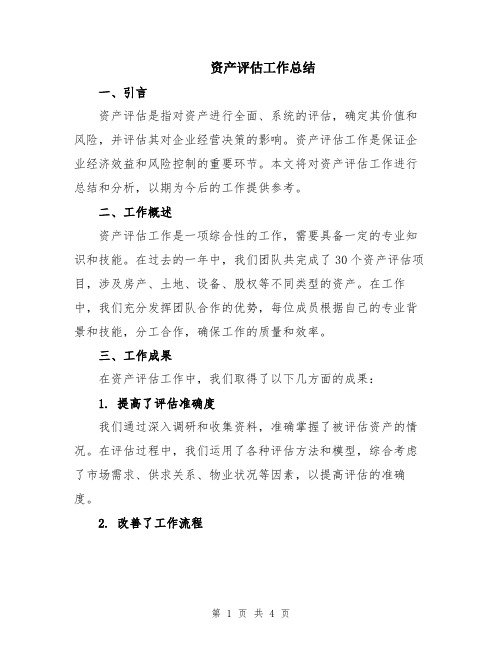 资产评估工作总结

一、引言

资产评估是指对资产进行全面、系统的评估，确定其价值和风险，并评估其对企业经营决策的影响。资产评估工作是保证企业经济效益和风险控制的重要环节。本文将对资产评估工作进行总结和分析，以期为今后的工作提供参考。

二、工作概述

资产评估工作是一项综合性的工作，需要具备一定的专业知识和技能。在过去的一年中，我们团队共完成了30个资产评估项目，涉及房产、土地、设备、股权等不同类型的资产。在工作中，我们充分发挥团队合作的优势，每位成员根据自己的专业背景和技能，分工合作，确保工作的质量和效率。

三、工作成果

在资产评估工作中，我们取得了以下几方面的成果：

1. 提高了评估准确度

我们通过深入调研和收集资料，准确掌握了被评估资产的情况。在评估过程中，我们运用了各种评估方法和模型，综合考虑了市场需求、供求关系、物业状况等因素，以提高评估的准确度。

2. 改善了工作流程

第 1 页 共 4 页